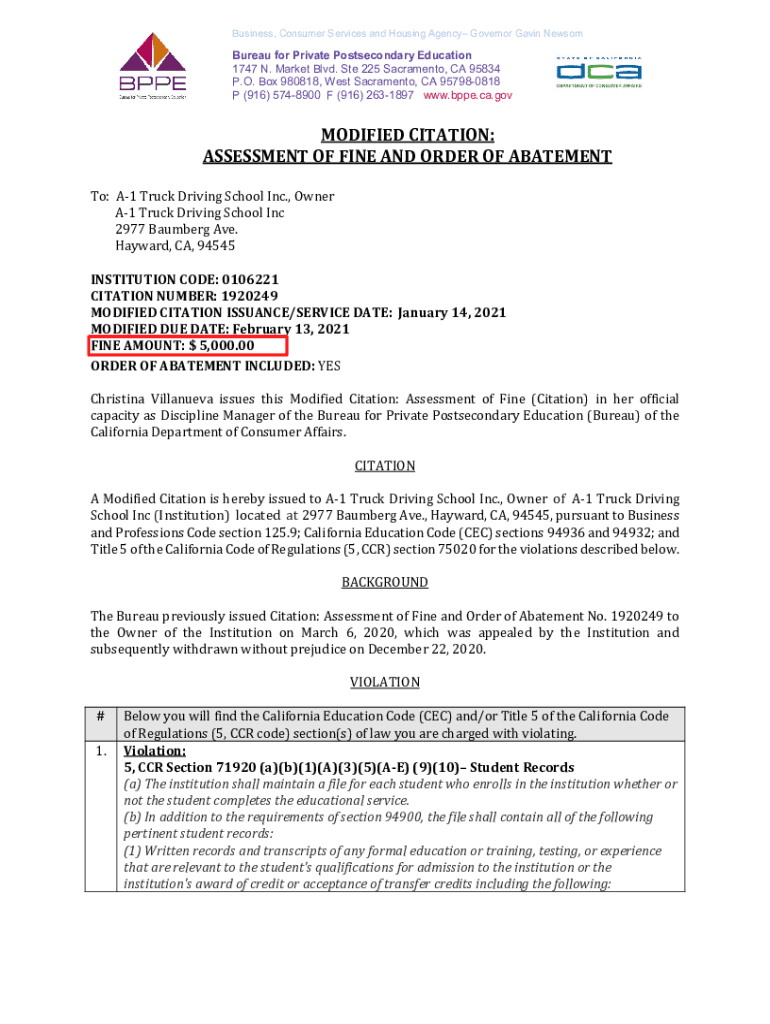 Business, Consumer Services and Housing Agency– Governor Gavin Newsom

BPPE
Bureau for Private Postsecondary Education

Bureau for Private Postsecondary Education
1747 N. Market Blvd. Ste 225 Sacramento, CA 95834
P.O. Box 980818, West Sacramento, CA 95798-0818
P (916) 574-8900 F (916) 263-1897 www.bppe.ca.gov

STATE OF CALIFORNIA
dca
DEPARTMENT OF CONSUMER AFFAIRS

MODIFIED CITATION:
ASSESSMENT OF FINE AND ORDER OF ABATEMENT

To: A-1 Truck Driving School Inc., Owner
A-1 Truck Driving School Inc
2977 Baumberg Ave.
Hayward, CA, 94545

INSTITUTION CODE: 0106221
CITATION NUMBER: 1920249
MODIFIED CITATION ISSUANCE/SERVICE DATE: January 14, 2021
MODIFIED DUE DATE: February 13, 2021
FINE AMOUNT: $ 5,000.00
ORDER OF ABATEMENT INCLUDED: YES

Christina Villanueva issues this Modified Citation: Assessment of Fine (Citation) in her official capacity as Discipline Manager of the Bureau for Private Postsecondary Education (Bureau) of the California Department of Consumer Affairs.

CITATION

A Modified Citation is hereby issued to A-1 Truck Driving School Inc., Owner of A-1 Truck Driving School Inc (Institution) located at 2977 Baumberg Ave., Hayward, CA, 94545, pursuant to Business and Professions Code section 125.9; California Education Code (CEC) sections 94936 and 94932; and Title 5 of the California Code of Regulations (5, CCR) section 75020 for the violations described below.

BACKGROUND

The Bureau previously issued Citation: Assessment of Fine and Order of Abatement No. 1920249 to the Owner of the Institution on March 6, 2020, which was appealed by the Institution and subsequently withdrawn without prejudice on December 22, 2020.

VIOLATION

| # | Below you will find the California Education Code (CEC) and/or Title 5 of the California Code of Regulations (5, CCR code) section(s) of law you are charged with violating. |
|---|---|
| 1. | Violation: 5, CCR Section 71920 (a)(b)(1)(A)(3)(5)(A-E) (9)(10)– Student Records (a) The institution shall maintain a file for each student who enrolls in the institution whether or not the student completes the educational service. (b) In addition to the requirements of section 94900, the file shall contain all of the following pertinent student records: (1) Written records and transcripts of any formal education or training, testing, or experience that are relevant to the student's qualifications for admission to the institution or the institution's award of credit or acceptance of transfer credits including the following: |